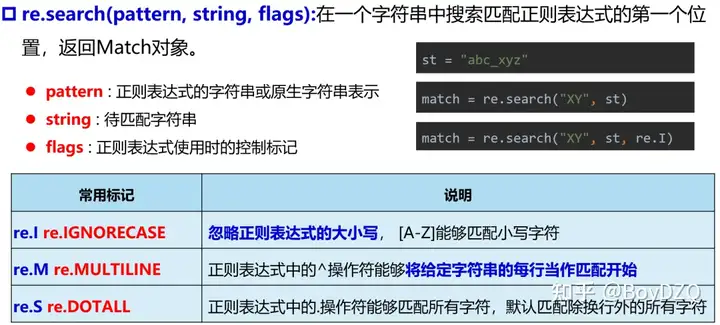 ☐ re.search(pattern, string, flags):在一个字符串中搜索匹配正则表达式的第一个位置，返回Match对象。

• pattern : 正则表达式的字符串或原生字符串表示
• string : 待匹配字符串
• flags : 正则表达式使用时的控制标记

st = "abc_xyz"

match = re.search("XY", st)

match = re.search("XY", st, re.I)

| 常用标记 | 说明 |
|---|---|
| re.I re.IGNORECASE | 忽略正则表达式的大小写， [A-Z]能够匹配小写字符 |
| re.M re.MULTILINE | 正则表达式中的^操作符能够将给定字符串的每行当作匹配开始 |
| re.S re.DOTALL | 正则表达式中的.操作符能够匹配所有字符，默认匹配除换行外的所有字符 |

知乎 @BoyDZQ